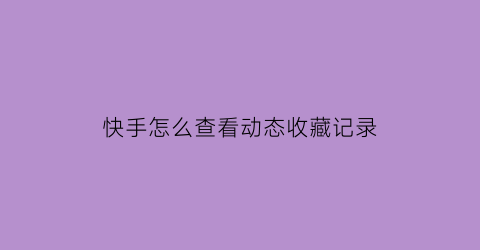 快手怎么查看动态收藏记录